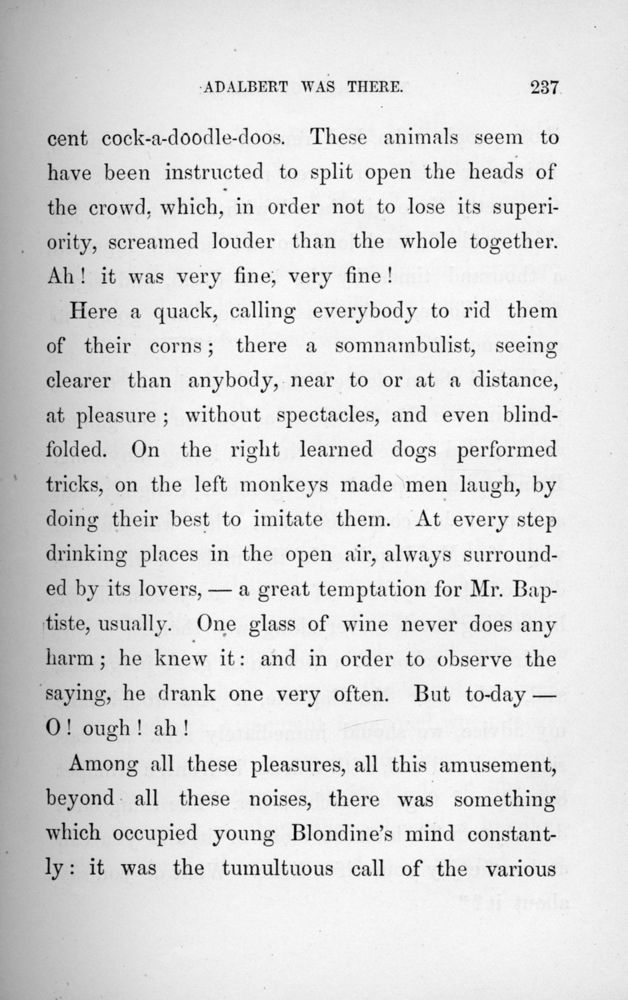 ADALBERT WAS THERE. 237

cent cock-a-doodle-doos. These animals seem to have been instructed to split open the heads of the crowd, which, in order not to lose its superiority, screamed louder than the whole together. Ah! it was very fine, very fine!

Here a quack, calling everybody to rid them of their corns; there a somnambulist, seeing clearer than anybody, near to or at a distance, at pleasure; without spectacles, and even blindfolded. On the right learned dogs performed tricks, on the left monkeys made men laugh, by doing their best to imitate them. At every step drinking places in the open air, always surrounded by its lovers, — a great temptation for Mr. Baptiste, usually. One glass of wine never does any harm; he knew it: and in order to observe the saying, he drank one very often. But to-day — O! ough! ah!

Among all these pleasures, all this amusement, beyond all these noises, there was something which occupied young Blondine's mind constantly: it was the tumultuous call of the various